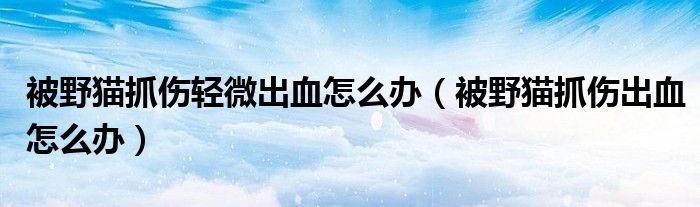 被野猫抓伤轻微出血怎么办（被野猫抓伤出血怎么办）